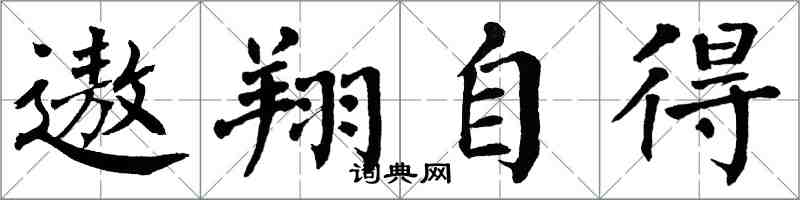 遨翔自得

词典网